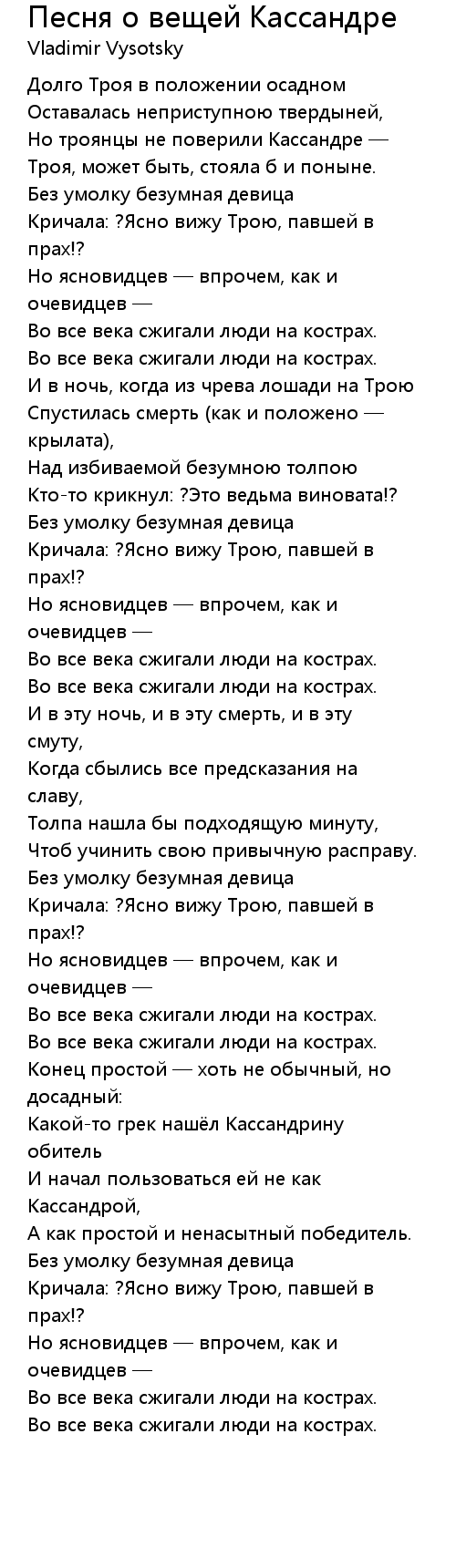 Песня о вещей Кассандре
Vladimir Vysotsky

Долго Троя в положении осадном
Оставалась неприступною твердыней,
Но троянцы не поверили Кассандре —
Троя, может быть, стояла б и поныне.
Без умолку безумная девица
Кричала: ?Ясно вижу Трою, павшей в прах!?
Но ясновидцев — впрочем, как и очевидцев —
Во все века сжигали люди на кострах.
Во все века сжигали люди на кострах.
И в ночь, когда из чрева лошади на Трою
Спустилась смерть (как и положено — крылата),
Над избиваемой безумною толпою
Кто-то крикнул: ?Это ведьма виновата!?
Без умолку безумная девица
Кричала: ?Ясно вижу Трою, павшей в прах!?
Но ясновидцев — впрочем, как и очевидцев —
Во все века сжигали люди на кострах.
Во все века сжигали люди на кострах.
И в эту ночь, и в эту смерть, и в эту смуту,
Когда сбылись все предсказания на славу,
Толпа нашла бы подходящую минуту,
Чтоб учинить свою привычную расправу.
Без умолку безумная девица
Кричала: ?Ясно вижу Трою, павшей в прах!?
Но ясновидцев — впрочем, как и очевидцев —
Во все века сжигали люди на кострах.
Во все века сжигали люди на кострах.
Конец простой — хоть не обычный, но досадный:
Какой-то грек нашёл Кассандрину обитель
И начал пользоваться ей не как Кассандрой,
А как простой и ненасытный победитель.
Без умолку безумная девица
Кричала: ?Ясно вижу Трою, павшей в прах!?
Но ясновидцев — впрочем, как и очевидцев —
Во все века сжигали люди на кострах.
Во все века сжигали люди на кострах.